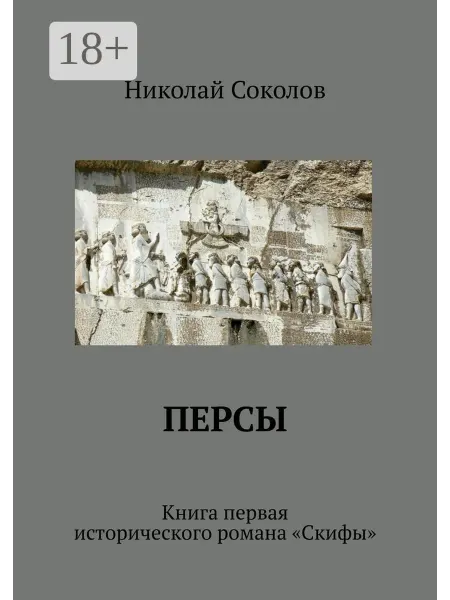 18+

Николай Соколов

ПЕРСЫ

Книга первая
исторического романа «Скифы»